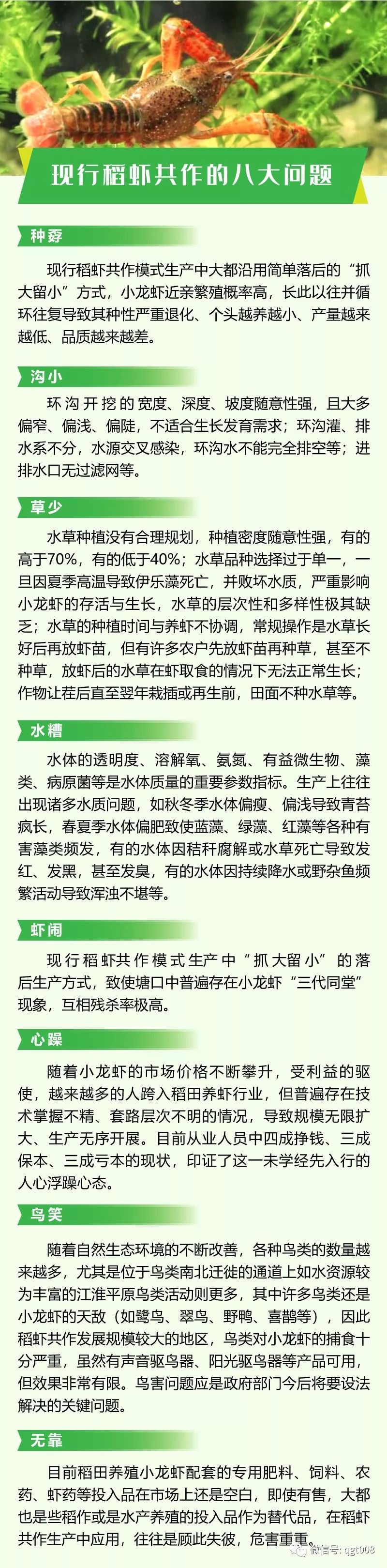 现行稻虾共作的八大问题

种孬

现行稻虾共作模式生产中大都沿用简单落后的“抓大留小”方式，小龙虾近亲繁殖概率高，长此以往并循环往复导致其种性严重退化、个头越养越小、产量越来越低、品质越来越差。

沟小

环沟开挖的宽度、深度、坡度随意性强，且大多偏窄、偏浅、偏陡，不适合生长发育需求；环沟灌、排水系不分，水源交叉感染，环沟水不能完全排空等；进排水口无过滤网等。

草少

水草种植没有合理规划，种植密度随意性强，有的高于70%，有的低于40%；水草品种选择过于单一，一旦因夏季高温导致伊乐藻死亡，并败坏水质，严重影响小龙虾的存活与生长，水草的层次性和多样性极其缺乏；水草的种植时间与养虾不协调，常规操作是水草长好后再放虾苗，但有许多农户先放虾苗再种草，甚至不种草，放虾后的水草在虾取食的情况下无法正常生长；作物让茬后直至翌年栽插或再生前，田面不种水草等。

水糟

水体的透明度、溶解氧、氨氮、有益微生物、藻类、病原菌等是水体质量的重要参数指标。生产上往往出现诸多水质问题，如秋冬季水体偏瘦、偏浅导致青苔疯长，春夏季水体偏肥致使蓝藻、绿藻、红藻等各种有害藻类频发，有的水体因秸秆腐解或水草死亡导致发红、发黑，甚至发臭，有的水体因持续降水或野杂鱼频繁活动导致浑浊不堪等。

虾闹

现行稻虾共作模式生产中“抓大留小”的落后生产方式，致使塘口中普遍存在小龙虾“三代同堂”现象，互相残杀率极高。

心躁

随着小龙虾的市场价格不断攀升，受利益的驱使，越来越多的人跨入稻田养虾行业，但普遍存在技术掌握不精、套路层次不明的情况，导致规模无限扩大、生产无序开展。目前从业人员中四成挣钱、三成保本、三成亏本的现状，印证了这一未学经先入行的人心浮躁心态。

鸟笑

随着自然生态环境的不断改善，各种鸟类的数量越来越多，尤其是位于鸟类南北迁徙的通道上如水资源较为丰富的江淮平原鸟类活动则更多，其中许多鸟类还是小龙虾的天敌（如鹭鸟、翠鸟、野鸭、喜鹊等），因此稻虾共作发展规模较大的地区，鸟类对小龙虾的捕食十分严重，虽然有声音驱鸟器、阳光驱鸟器等产品可用，但效果非常有限。鸟害问题应是政府部门今后将要设法解决的关键问题。

无靠

目前稻田养殖小龙虾配套的专用肥料、饲料、农药、虾药等投入品在市场上还是空白，即使有售，大都也是些稻作或是水产养殖的投入品作为替代品，在稻虾共作生产中应用，往往是顾此失彼，危害重重。

微信号: qgt008